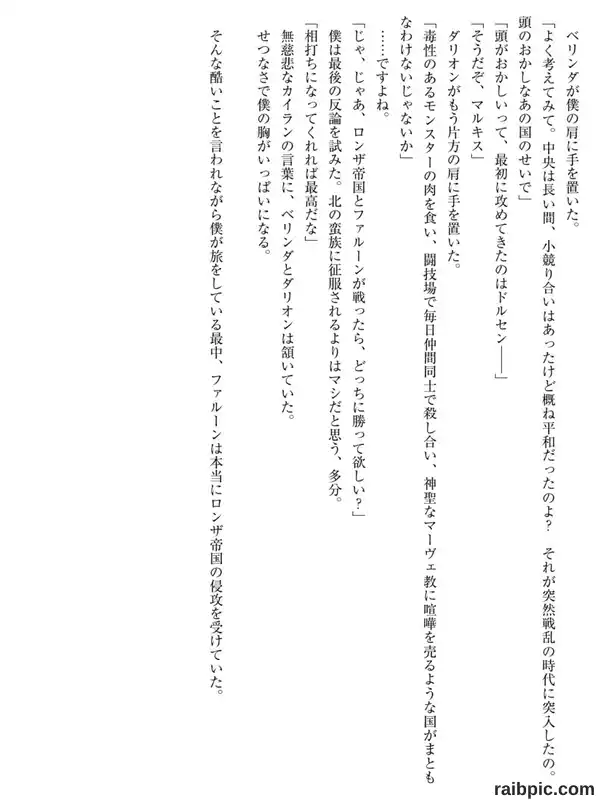 ベリンダが僕の肩に手を置いた。

「よく考えてみて。中央は長い間、小競り合いはあったけど概ね平和だったのよ？　それが突然戦乱の時代に突入したの。頭のおかしなあの国のせいで」

「頭がおかしいって、最初に攻めてきたのはドルセン――」

「そうだぞ、マルキス」

ダリオンがもう片方の肩に手を置いた。

「毒性のあるモンスターの肉を食い、闘技場で毎日仲間同士で殺し合い、神聖なマーヴェ教に喧嘩を売るような国がまともなわけないじゃないか」

……ですよね。

「じゃ、じゃあ、ロンザ帝国とファルーンが戦ったら、どっちに勝って欲しい？」

僕は最後の反論を試みた。北の蛮族に征服されるよりはマシだと思う、多分。

「相打ちになってくれれば最高だな」

無慈悲なカイランの言葉に、ベリンダとダリオンは頷いていた。

せつなさで僕の胸がいっぱいになる。

そんな酷いことを言われながら僕が旅をしている最中、ファルーンは本当にロンザ帝国の侵攻を受けていた。

raibpic.com